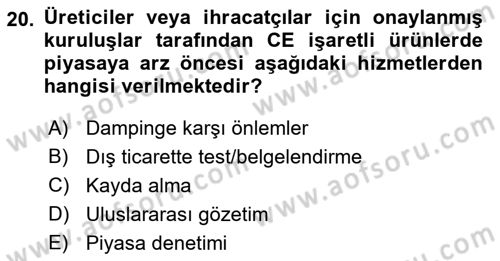 20. Üreticiler veya ihracatçılar için onaylanmış kuruluşlar tarafından CE işaretli ürünlerde piyasaya arz öncesi aşağıdaki hizmetlerden hangisi verilmektedir?

A) Dampinge karşı önlemler
B) Dış ticarette test/belgelendirme
C) Kayda alma
D) Uluslararası gözetim
E) Piyasa denetimi

www.aofsoru.com